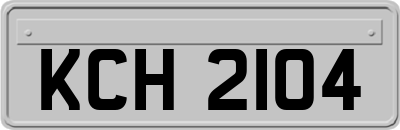 KCH 2104